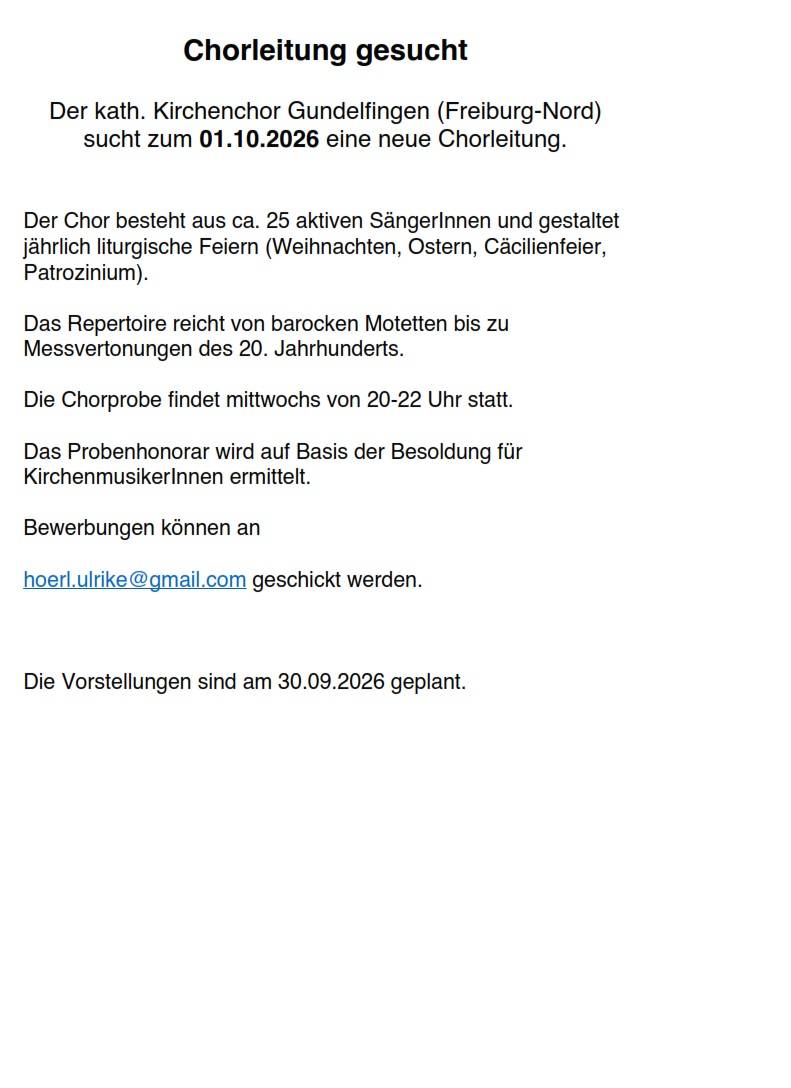 Chorleitung gesucht

Der kath. Kirchenchor Gundelfingen (Freiburg-Nord) sucht zum 01.10.2026 eine neue Chorleitung.

Der Chor besteht aus ca. 25 aktiven SängerInnen und gestaltet jährlich liturgische Feiern (Weihnachten, Ostern, Cäcilienfeier, Patrozinium).

Das Repertoire reicht von barocken Motetten bis zu Messvertonungen des 20. Jahrhunderts.

Die Chorprobe findet mittwochs von 20-22 Uhr statt.

Das Probenhonorar wird auf Basis der Besoldung für KirchenmusikerInnen ermittelt.

Bewerbungen können an

hoerl.ulrike@gmail.com geschickt werden.

Die Vorstellungen sind am 30.09.2026 geplant.